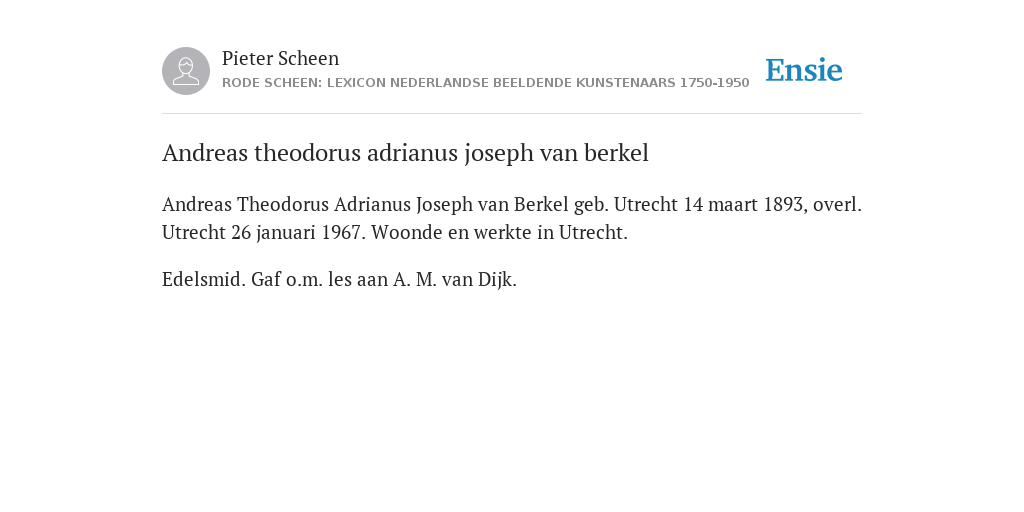 Pieter Scheen
RODE SCHEEN: LEXICON NEDERLANDSE BEELDENDE KUNSTENAARS 1750-1950

Ensie

Andreas theodorus adrianus joseph van berkel

Andreas Theodorus Adrianus Joseph van Berkel geb. Utrecht 14 maart 1893, overl. Utrecht 26 januari 1967. Woonde en werkte in Utrecht.

Edelsmid. Gaf o.m. les aan A. M. van Dijk.